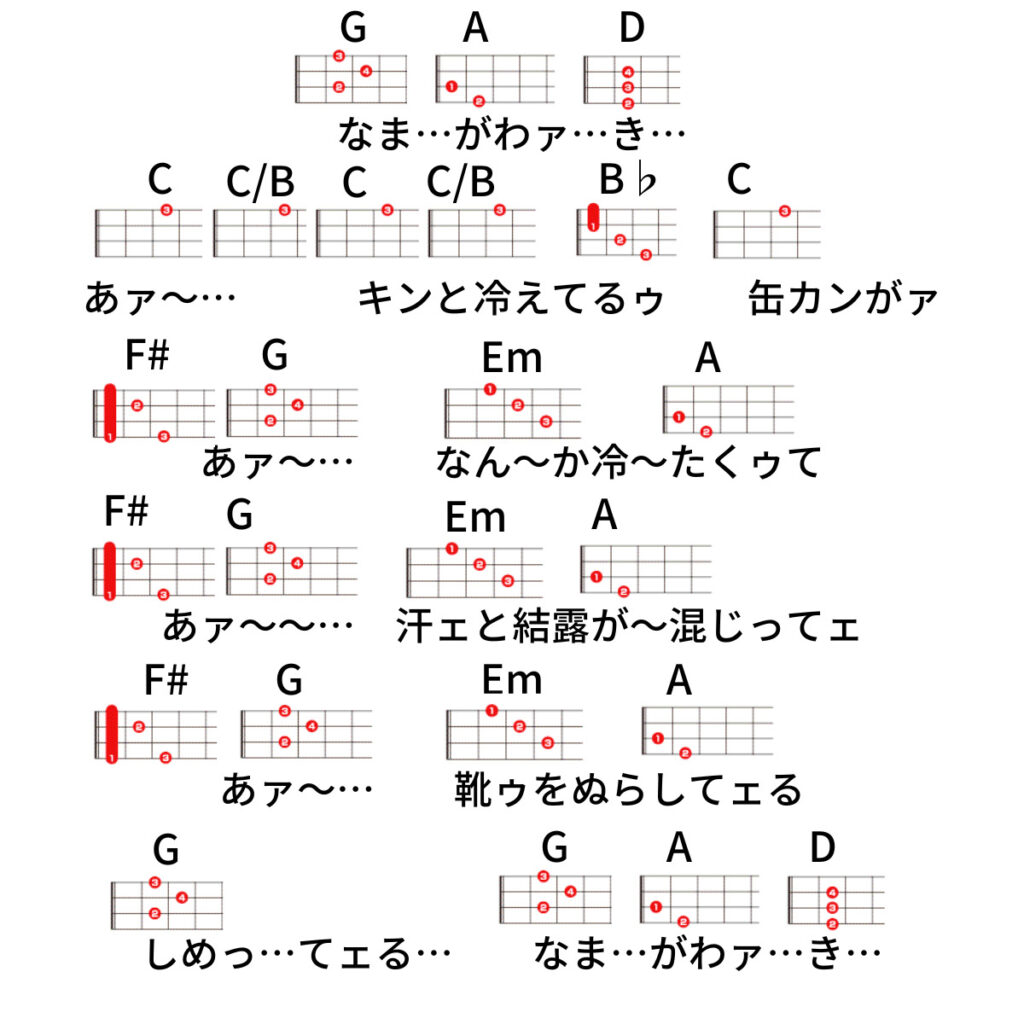 G A D

なま…がわァ…き…

C C/B C C/B B♭ C

あァ〜… キンと冷えてるゥ 缶カンがァ

F# G Em A

あァ〜… なん〜か冷〜たくゥて

F# G Em A

あァ〜〜… 汗ェと結露が〜混じってェ

F# G Em A

あァ〜… 靴ゥをぬらしてェる

G G A D

しめっ…てェる… なま…がわァ…き…